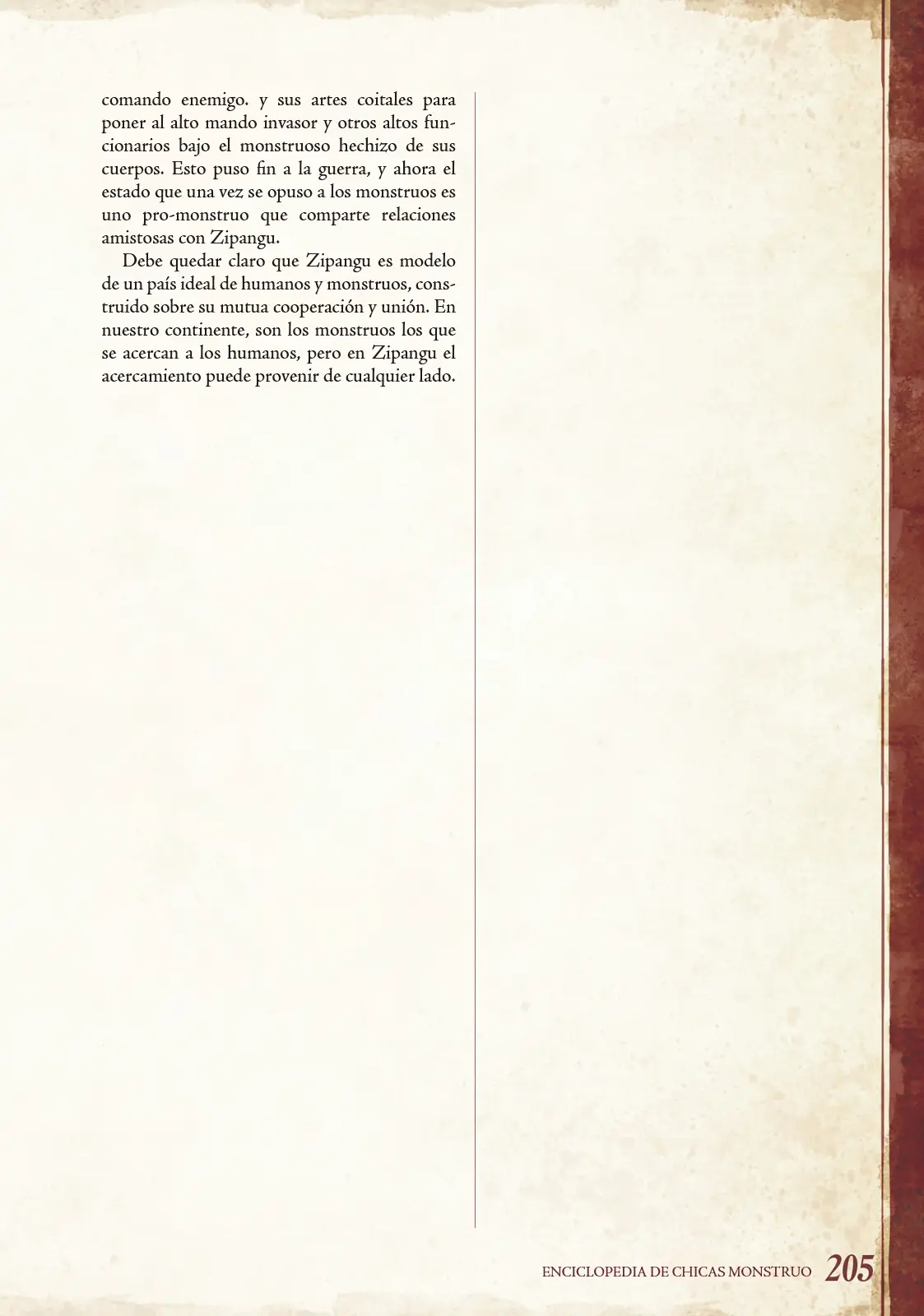 comando enemigo. y sus artes coitales para poner al alto mando invasor y otros altos funcionarios bajo el monstruoso hechizo de sus cuerpos. Esto puso fin a la guerra, y ahora el estado que una vez se opuso a los monstruos es uno pro-monstruo que comparte relaciones amistosas con Zipangu.

Debe quedar claro que Zipangu es modelo de un país ideal de humanos y monstruos, construido sobre su mutua cooperación y unión. En nuestro continente, son los monstruos los que se acercan a los humanos, pero en Zipangu el acercamiento puede provenir de cualquier lado.

ENCICLOPEDIA DE CHICAS MONSTRUO 205